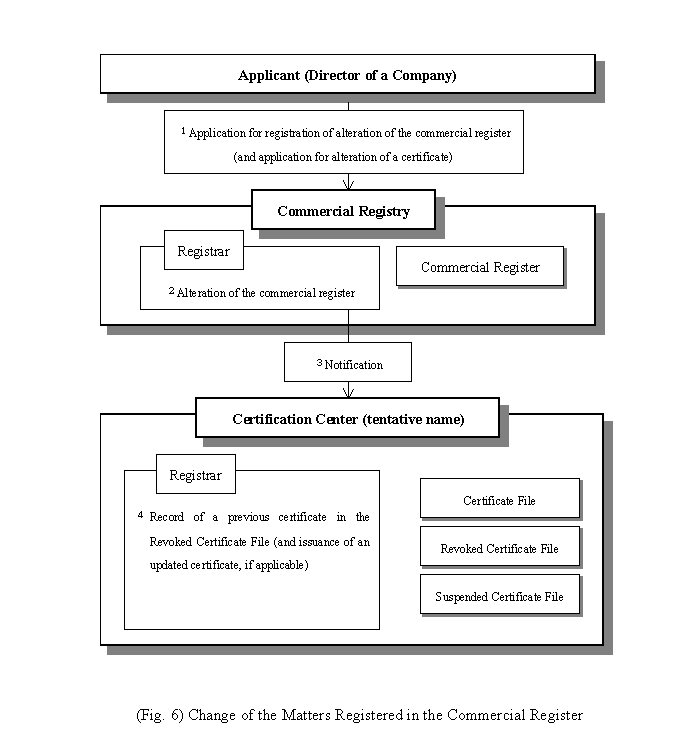 Applicant (Director of a Company)

1 Application for registration of alteration of the commercial register (and application for alteration of a certificate)

Commercial Registry

Registrar

2 Alteration of the commercial register

Commercial Register

3 Notification

Certification Center (tentative name)

Registrar

4 Record of a previous certificate in the Revoked Certificate File (and issuance of an updated certificate, if applicable)

Certificate File

Revoked Certificate File

Suspended Certificate File

(Fig. 6) Change of the Matters Registered in the Commercial Register